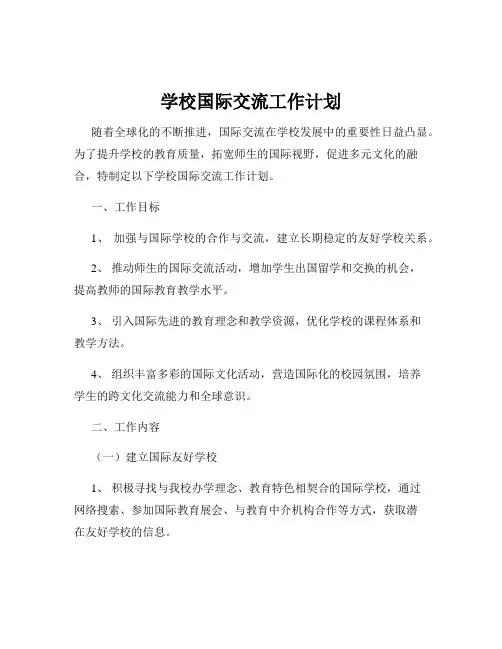 学校国际交流工作计划

随着全球化的不断推进，国际交流在学校发展中的重要性日益凸显。为了提升学校的教育质量，拓宽师生的国际视野，促进多元文化的融合，特制定以下学校国际交流工作计划。

一、工作目标

1、 加强与国际学校的合作与交流，建立长期稳定的友好学校关系。

2、 推动师生的国际交流活动，增加学生出国留学和交换的机会，提高教师的国际教育教学水平。

3、 引入国际先进的教育理念和教学资源，优化学校的课程体系和教学方法。

4、 组织丰富多彩的国际文化活动，营造国际化的校园氛围，培养学生的跨文化交流能力和全球意识。

二、工作内容

（一）建立国际友好学校

1、 积极寻找与我校办学理念、教育特色相契合的国际学校，通过网络搜索、参加国际教育展会、与教育中介机构合作等方式，获取潜在友好学校的信息。